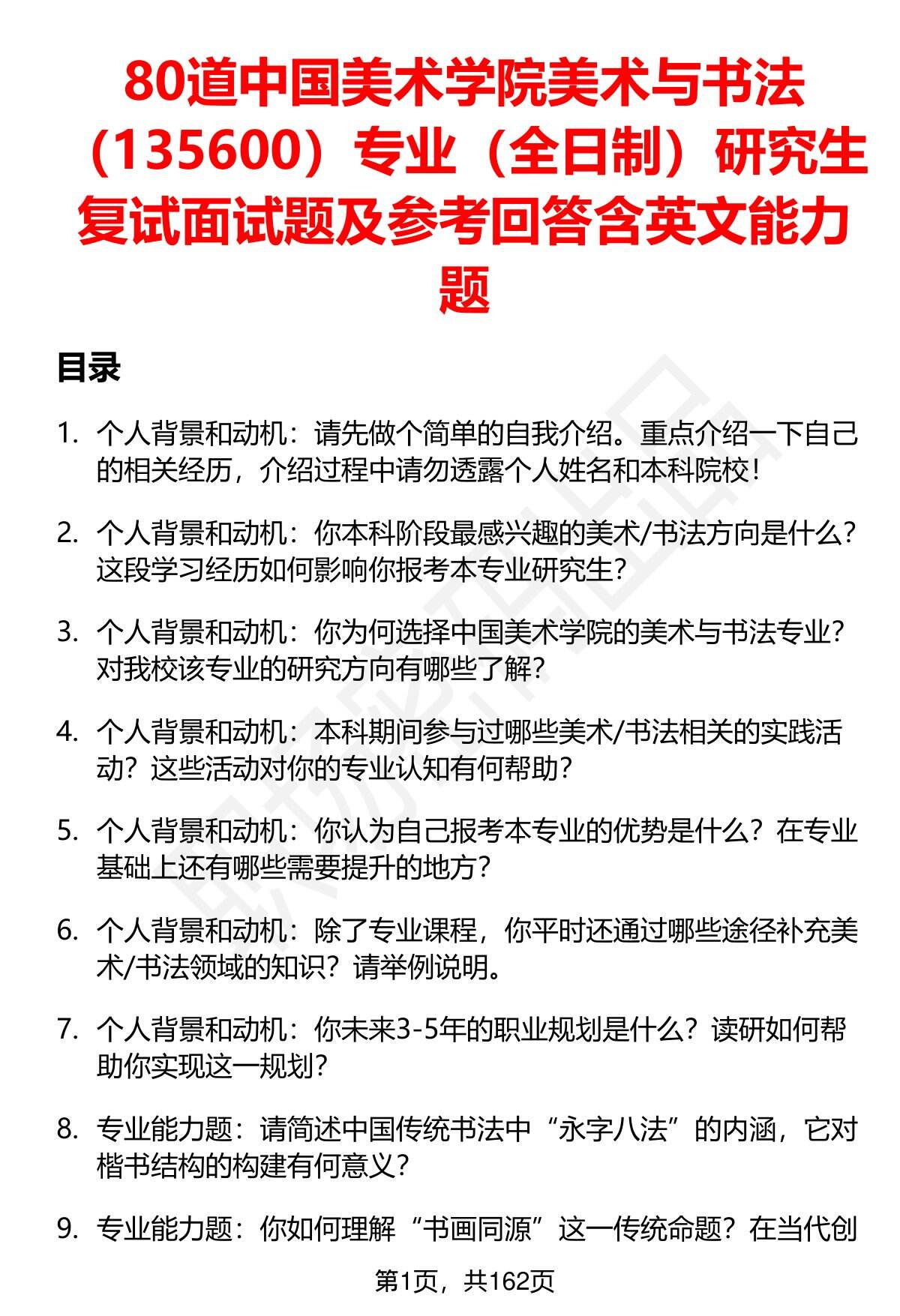 80道中国美术学院美术与书法（135600）专业（全日制）研究生复试面试题及参考回答含英文能力题

目录

1. 个人背景和动机：请先做个简单的自我介绍。重点介绍一下自己的相关经历，介绍过程中请勿透露个人姓名和本科院校！

2. 个人背景和动机：你本科阶段最感兴趣的美术/书法方向是什么？这段学习经历如何影响你报考本专业研究生？

3. 个人背景和动机：你为何选择中国美术学院的美术与书法专业？对我校该专业的研究方向有哪些了解？

4. 个人背景和动机：本科期间参与过哪些美术/书法相关的实践活动？这些活动对你的专业认知有何帮助？

5. 个人背景和动机：你认为自己报考本专业的优势是什么？在专业基础上还有哪些需要提升的地方？

6. 个人背景和动机：除了专业课程，你平时还通过哪些途径补充美术/书法领域的知识？请举例说明。

7. 个人背景和动机：你未来3-5年的职业规划是什么？读研如何帮助你实现这一规划？

8. 专业能力题：请简述中国传统书法中“永字八法”的内涵，它对楷书结构的构建有何意义？

9. 专业能力题：你如何理解“书画同源”这一传统命题？在当代创

第1页，共162页